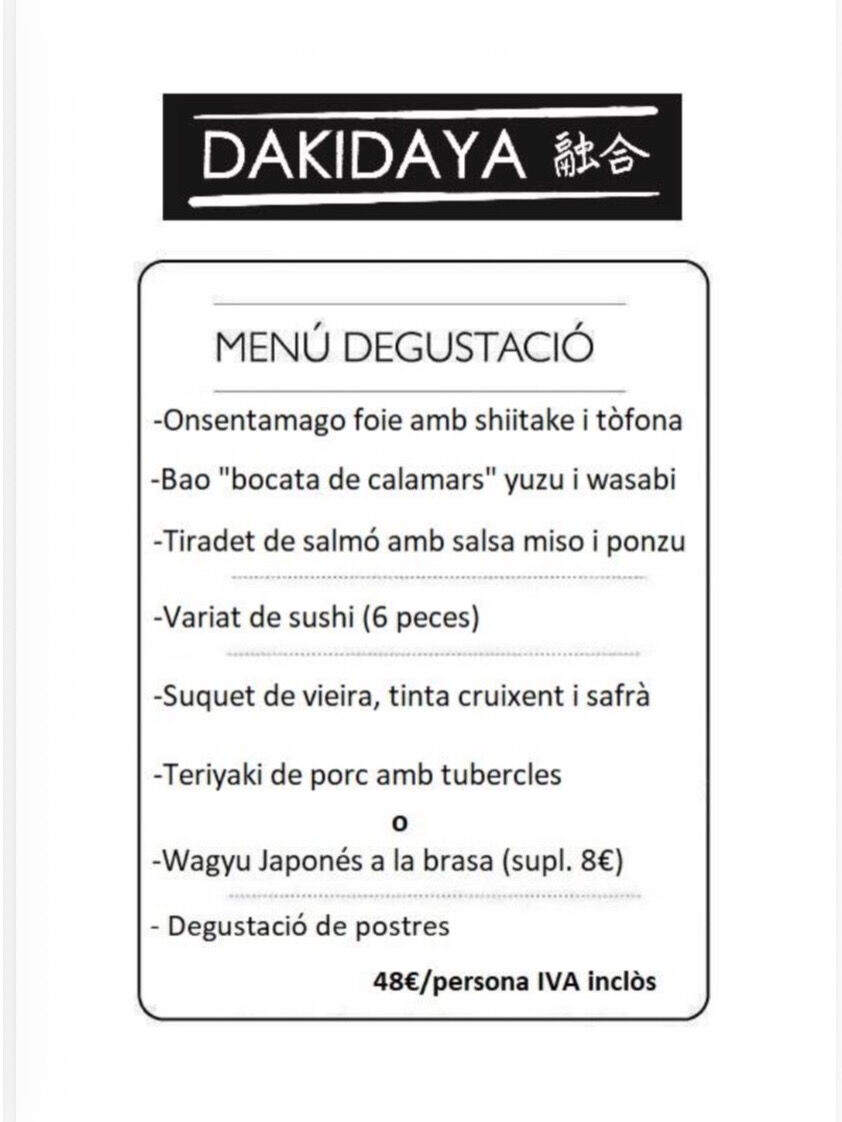 DAKIDAYA 融合

MENÚ DEGUSTACIÓ

-Onsentamago foie amb shiitake i tòfona

-Bao "bocata de calamars" yuzu i wasabi

-Tiradet de salmó amb salsa miso i ponzu

-Variat de sushi (6 peces)

-Suquet de vieira, tinta cruixent i safrà

-Teriyaki de porc amb tubercles

o

-Wagyu Japonés a la brasa (supl. 8€)

- Degustació de postres

48€/persona IVA inclòs